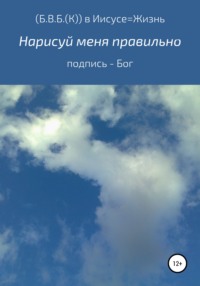 (Б.В.Б.(К)) в Иисусе=Жизнь

Нарисуй меня правильно

подпись - Бог

12+